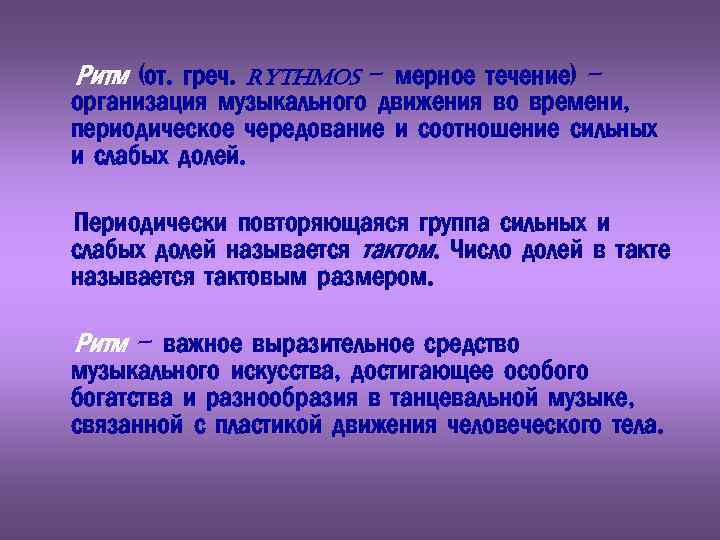 Ритм (от. греч. RYTHMOS – мерное течение) – организация музыкального движения во времени, периодическое чередование и соотношение сильных и слабых долей.

Периодически повторяющаяся группа сильных и слабых долей называется тактом. Число долей в такте называется тактовым размером.

Ритм – важное выразительное средство музыкального искусства, достигающее особого богатства и разнообразия в танцевальной музыке, связанной с пластикой движения человеческого тела.